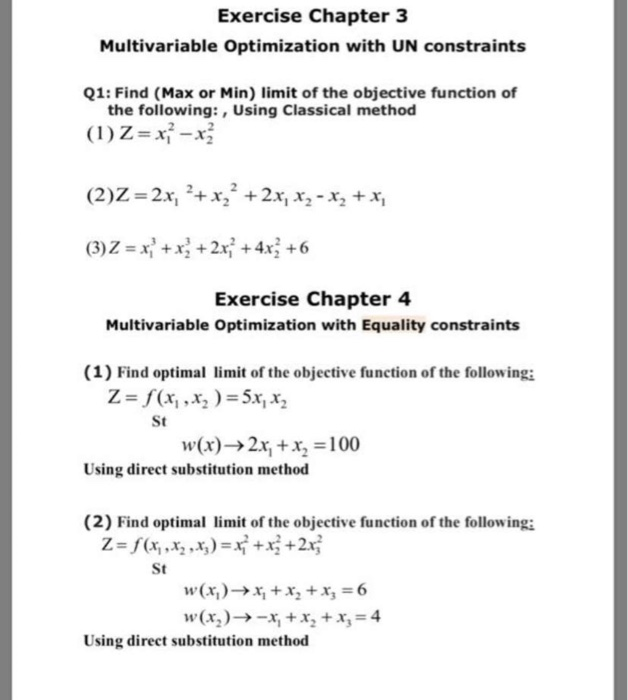 Exercise Chapter 3

Multivariable Optimization with UN constraints

Q1: Find (Max or Min) limit of the objective function of the following: , Using Classical method

(1) $Z = x_1^2 - x_2^2$

(2) $Z = 2x_1{}^2 + x_2{}^2 + 2x_1 x_2 - x_2 + x_1$

(3) $Z = x_1^3 + x_2^3 + 2x_1^2 + 4x_2^2 + 6$

Exercise Chapter 4

Multivariable Optimization with Equality constraints

(1) Find optimal limit of the objective function of the following:

$Z = f(x_1, x_2) = 5x_1 x_2$

St

$w(x) \rightarrow 2x_1 + x_2 = 100$

Using direct substitution method

(2) Find optimal limit of the objective function of the following:

$Z = f(x_1, x_2, x_3) = x_1^2 + x_2^2 + 2x_3^2$

St

$w(x_1) \rightarrow x_1 + x_2 + x_3 = 6$

$w(x_2) \rightarrow -x_1 + x_2 + x_3 = 4$

Using direct substitution method